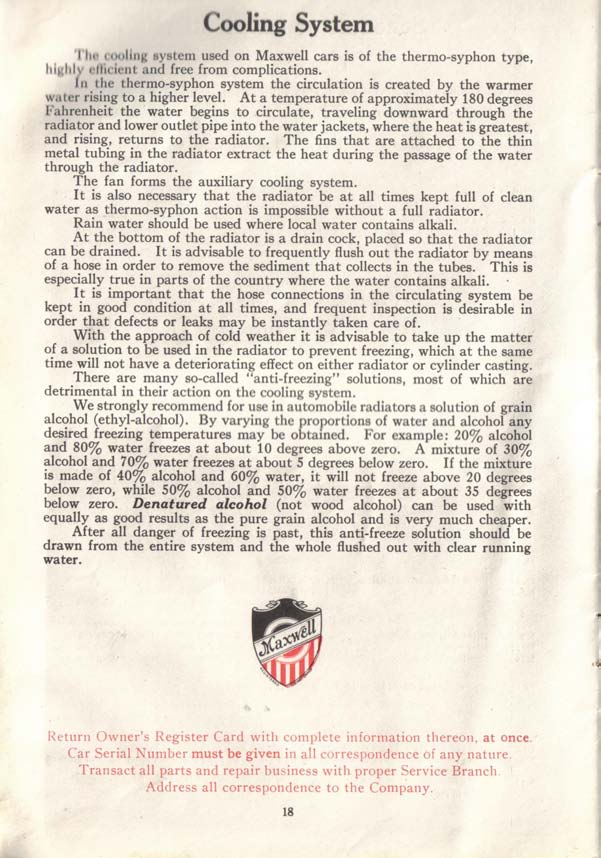 Cooling System

The cooling system used on Maxwell cars is of the thermo-syphon type, highly efficient and free from complications.

In the thermo-syphon system the circulation is created by the warmer water rising to a higher level. At a temperature of approximately 180 degrees Fahrenheit the water begins to circulate, traveling downward through the radiator and lower outlet pipe into the water jackets, where the heat is greatest, and rising, returns to the radiator. The fins that are attached to the thin metal tubing in the radiator extract the heat during the passage of the water through the radiator.

The fan forms the auxiliary cooling system.

It is also necessary that the radiator be at all times kept full of clean water as thermo-syphon action is impossible without a full radiator.

Rain water should be used where local water contains alkali.

At the bottom of the radiator is a drain cock, placed so that the radiator can be drained. It is advisable to frequently flush out the radiator by means of a hose in order to remove the sediment that collects in the tubes. This is especially true in parts of the country where the water contains alkali.

It is important that the hose connections in the circulating system be kept in good condition at all times, and frequent inspection is desirable in order that defects or leaks may be instantly taken care of.

With the approach of cold weather it is advisable to take up the matter of a solution to be used in the radiator to prevent freezing, which at the same time will not have a deteriorating effect on either radiator or cylinder casting.

There are many so-called "anti-freezing" solutions, most of which are detrimental in their action on the cooling system.

We strongly recommend for use in automobile radiators a solution of grain alcohol (ethyl-alcohol). By varying the proportions of water and alcohol any desired freezing temperatures may be obtained. For example: 20% alcohol and 80% water freezes at about 10 degrees above zero. A mixture of 30% alcohol and 70% water freezes at about 5 degrees below zero. If the mixture is made of 40% alcohol and 60% water, it will not freeze above 20 degrees below zero, while 50% alcohol and 50% water freezes at about 35 degrees below zero. Denatured alcohol (not wood alcohol) can be used with equally as good results as the pure grain alcohol and is very much cheaper.

After all danger of freezing is past, this anti-freeze solution should be drawn from the entire system and the whole flushed out with clear running water.

Maxwell

Return Owner's Register Card with complete information thereon, at once.
Car Serial Number must be given in all correspondence of any nature.
Transact all parts and repair business with proper Service Branch.
Address all correspondence to the Company.

18